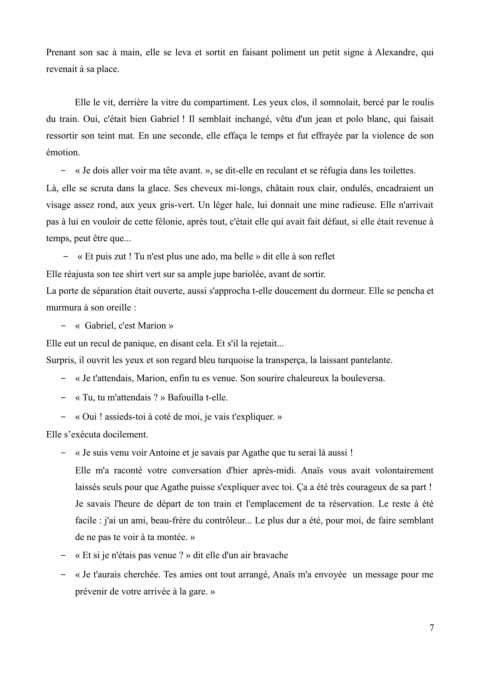 Prenant son sac à main, elle se leva et sortit en faisant poliment un petit signe à Alexandre, qui revenait à sa place.

Elle le vit, derrière la vitre du compartiment. Les yeux clos, il somnolait, bercé par le roulis du train. Oui, c'était bien Gabriel ! Il semblait inchangé, vêtu d'un jean et polo blanc, qui faisait ressortir son teint mat. En une seconde, elle effaça le temps et fut effrayée par la violence de son émotion.

– « Je dois aller voir ma tête avant. », se dit-elle en reculant et se réfugia dans les toilettes.

Là, elle se scruta dans la glace. Ses cheveux mi-longs, châtain roux clair, ondulés, encadraient un visage assez rond, aux yeux gris-vert. Un léger hale, lui donnait une mine radieuse. Elle n'arrivait pas à lui en vouloir de cette félonie, après tout, c'était elle qui avait fait défaut, si elle était revenue à temps, peut être que...

– « Et puis zut ! Tu n'est plus une ado, ma belle » dit elle à son reflet

Elle réajusta son tee shirt vert sur sa ample jupe bariolée, avant de sortir.

La porte de séparation était ouverte, aussi s'approcha t-elle doucement du dormeur. Elle se pencha et murmura à son oreille :

– « Gabriel, c'est Marion »

Elle eut un recul de panique, en disant cela. Et s'il la rejetait...

Surpris, il ouvrit les yeux et son regard bleu turquoise la transperça, la laissant pantelante.

– « Je t'attendais, Marion, enfin tu es venue. Son sourire chaleureux la bouleversa.

– « Tu, tu m'attendais ? » Bafouilla t-elle.

– « Oui ! assieds-toi à coté de moi, je vais t'expliquer. »

Elle s'exécuta docilement.

– « Je suis venu voir Antoine et je savais par Agathe que tu serai là aussi !

Elle m'a raconté votre conversation d'hier après-midi. Anaïs vous avait volontairement laissés seuls pour que Agathe puisse s'expliquer avec toi. Ça a été très courageux de sa part ! Je savais l'heure de départ de ton train et l'emplacement de ta réservation. Le reste à été facile : j'ai un ami, beau-frère du contrôleur... Le plus dur a été, pour moi, de faire semblant de ne pas te voir à ta montée. »

– « Et si je n'étais pas venue ? » dit elle d'un air bravache

– « Je t'aurais cherchée. Tes amies ont tout arrangé, Anaïs m'a envoyée un message pour me prévenir de votre arrivée à la gare. »

7